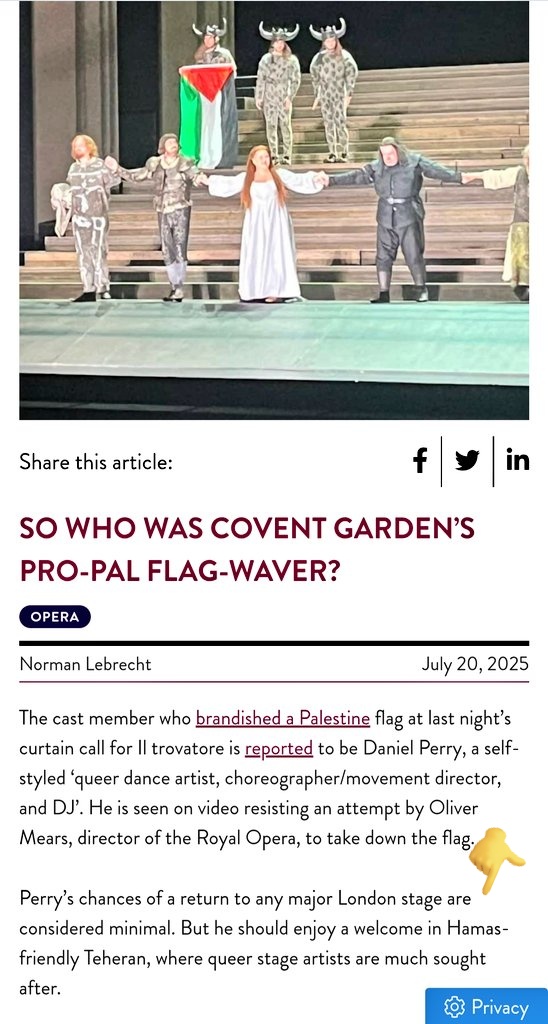 Share this article:

SO WHO WAS COVENT GARDEN'S PRO-PAL FLAG-WAVER?

OPERA

Norman Lebrecht

July 20, 2025

The cast member who brandished a Palestine flag at last night's curtain call for Il trovatore is reported to be Daniel Perry, a self-styled 'queer dance artist, choreographer/movement director, and DJ'. He is seen on video resisting an attempt by Oliver Mears, director of the Royal Opera, to take down the flag.

Perry's chances of a return to any major London stage are considered minimal. But he should enjoy a welcome in Hamas-friendly Teheran, where queer stage artists are much sought after.

Privacy